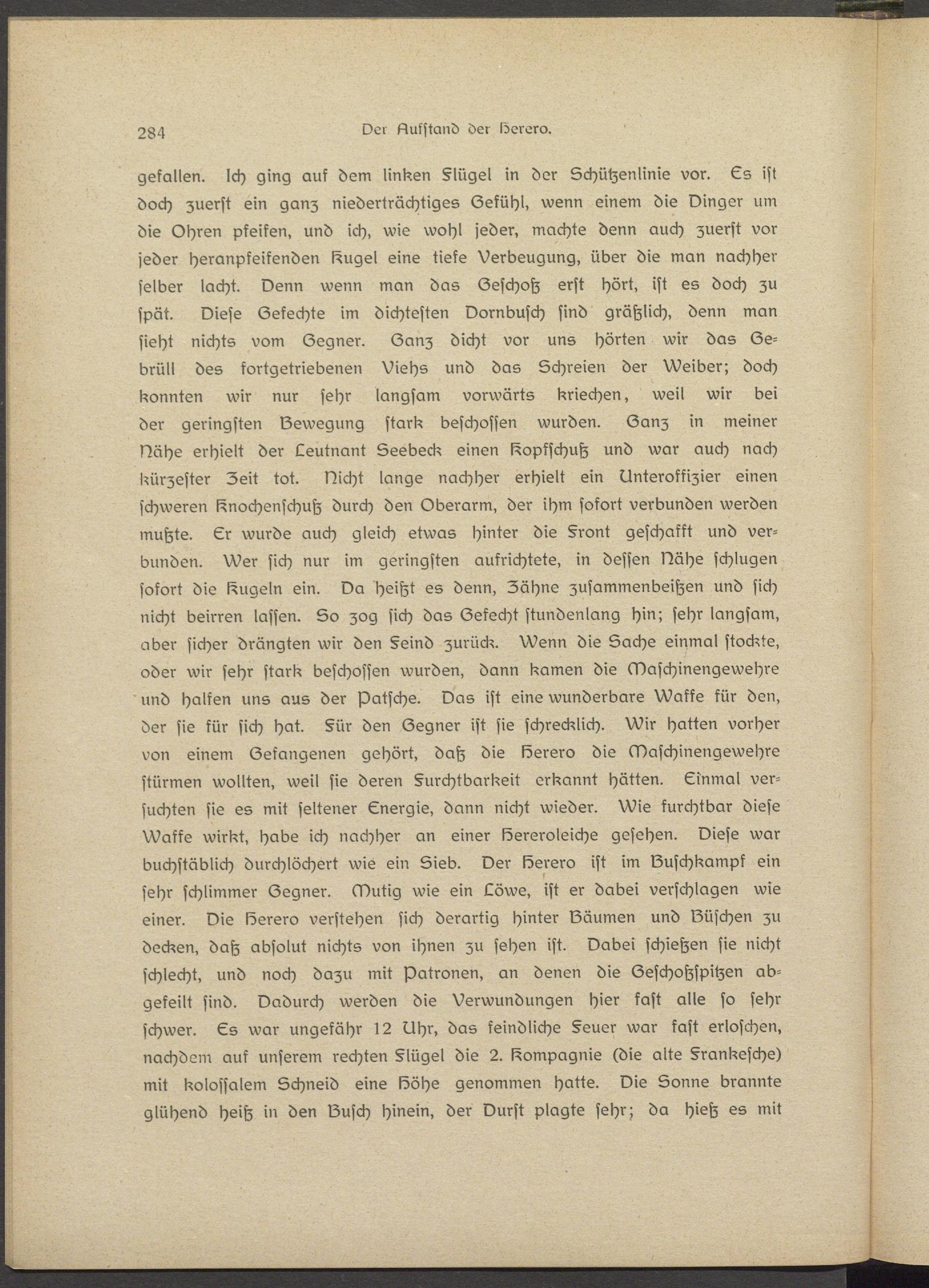 284 Der Aufstand der Herero.

gefallen. Ich ging auf dem linken Flügel in der Schützenlinie vor. Es ist doch zuerst ein ganz niederträchtiges Gefühl, wenn einem die Dinger um die Ohren pfeifen, und ich, wie wohl jeder, machte denn auch zuerst vor jeder heranpfeifenden Kugel eine tiefe Verbeugung, über die man nachher selber lacht. Denn wenn man das Geschoß erst hört, ist es doch zu spät. Diese Gefechte im dichtesten Dornbusch sind gräßlich, denn man sieht nichts vom Gegner. Ganz dicht vor uns hörten wir das Gebrüll des fortgetriebenen Viehs und das Schreien der Weiber; doch konnten wir nur sehr langsam vorwärts kriechen, weil wir bei der geringsten Bewegung stark beschossen wurden. Ganz in meiner Nähe erhielt der Leutnant Seebeck einen Kopfschuß und war auch nach kürzester Zeit tot. Nicht lange nachher erhielt ein Unteroffizier einen schweren Knochenschuß durch den Oberarm, der ihm sofort verbunden werden mußte. Er wurde auch gleich etwas hinter die Front geschafft und verbunden. Wer sich nur im geringsten aufrichtete, in dessen Nähe schlugen sofort die Kugeln ein. Da heißt es denn, Zähne zusammenbeißen und sich nicht beirren lassen. So zog sich das Gefecht stundenlang hin; sehr langsam, aber sicher drängten wir den Feind zurück. Wenn die Sache einmal stockte, oder wir sehr stark beschossen wurden, dann kamen die Maschinengewehre und halfen uns aus der Patsche. Das ist eine wunderbare Waffe für den, der sie für sich hat. Für den Gegner ist sie schrecklich. Wir hatten vorher von einem Gefangenen gehört, daß die Herero die Maschinengewehre stürmen wollten, weil sie deren Furchtbarkeit erkannt hätten. Einmal versuchten sie es mit seltener Energie, dann nicht wieder. Wie furchtbar diese Waffe wirkt, habe ich nachher an einer Hereroleiche gesehen. Diese war buchstäblich durchlöchert wie ein Sieb. Der Herero ist im Buschkampf ein sehr schlimmer Gegner. Mutig wie ein Löwe, ist er dabei verschlagen wie einer. Die Herero verstehen sich derartig hinter Bäumen und Büschen zu decken, daß absolut nichts von ihnen zu sehen ist. Dabei schießen sie nicht schlecht, und noch dazu mit Patronen, an denen die Geschoßspitzen abgefeilt sind. Dadurch werden die Verwundungen hier fast alle so sehr schwer. Es war ungefähr 12 Uhr, das feindliche Feuer war fast erloschen, nachdem auf unserem rechten Flügel die 2. Kompagnie (die alte Frankesche) mit kolossalem Schneid eine Höhe genommen hatte. Die Sonne brannte glühend heiß in den Busch hinein, der Durst plagte sehr; da hieß es mit